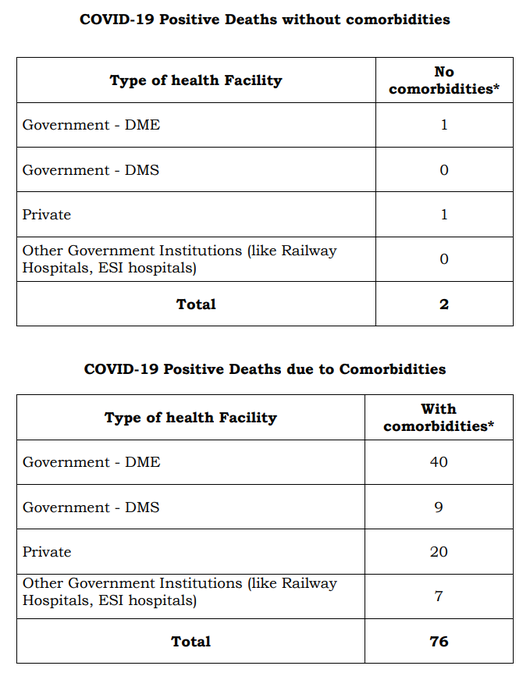 COVID-19 Positive Deaths without comorbidities

| Type of health Facility | No comorbidities* |
|---|---|
| Government - DME | 1 |
| Government - DMS | 0 |
| Private | 1 |
| Other Government Institutions (like Railway Hospitals, ESI hospitals) | 0 |
| Total | 2 |

COVID-19 Positive Deaths due to Comorbidities

| Type of health Facility | With comorbidities* |
|---|---|
| Government - DME | 40 |
| Government - DMS | 9 |
| Private | 20 |
| Other Government Institutions (like Railway Hospitals, ESI hospitals) | 7 |
| Total | 76 |